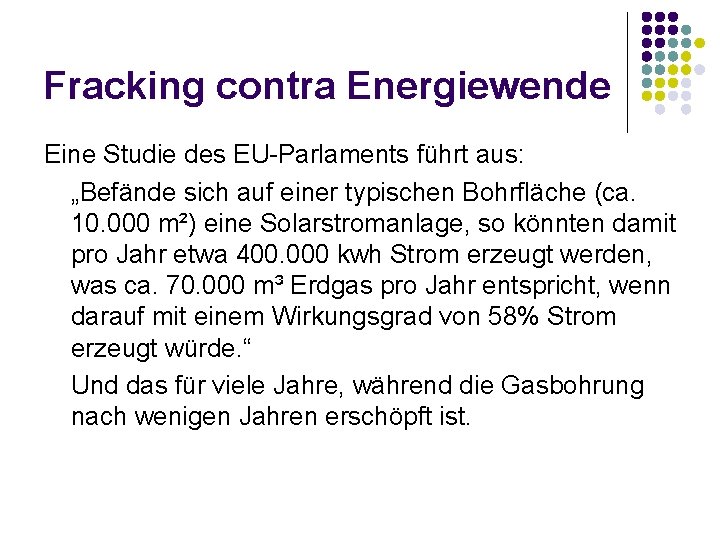 Fracking contra Energiewende

Eine Studie des EU-Parlaments führt aus:

„Befände sich auf einer typischen Bohrfläche (ca. 10.000 m²) eine Solarstromanlage, so könnten damit pro Jahr etwa 400.000 kwh Strom erzeugt werden, was ca. 70.000 m³ Erdgas pro Jahr entspricht, wenn darauf mit einem Wirkungsgrad von 58% Strom erzeugt würde.“

Und das für viele Jahre, während die Gasbohrung nach wenigen Jahren erschöpft ist.